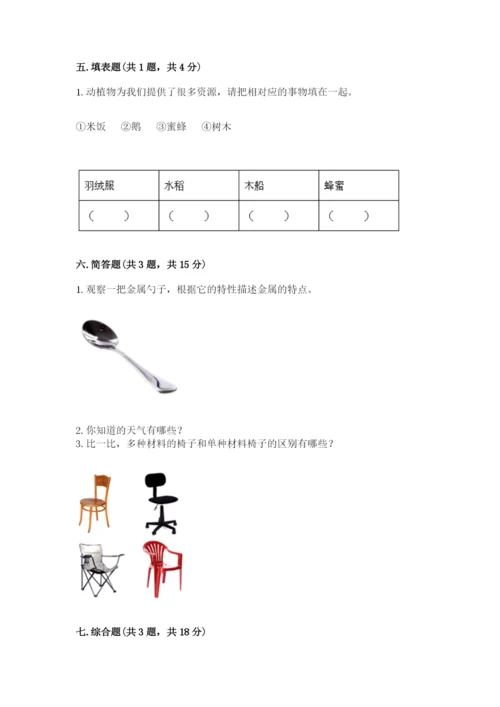 五. 填表题（共 1 题，共 4 分）

1. 动植物为我们提供了很多资源，请把相对应的事物填在一起。

①米饭　②鹅　③蜜蜂　④树木

| 羽绒服 | 水稻 | 木船 | 蜂蜜 |
|---|---|---|---|
| （　　） | （　　） | （　　） | （　　） |

六. 简答题（共 3 题，共 15 分）

1. 观察一把金属勺子，根据它的特性描述金属的特点。

2. 你知道的天气有哪些？
3. 比一比，多种材料的椅子和单种材料椅子的区别有哪些？

七. 综合题（共 3 题，共 18 分）